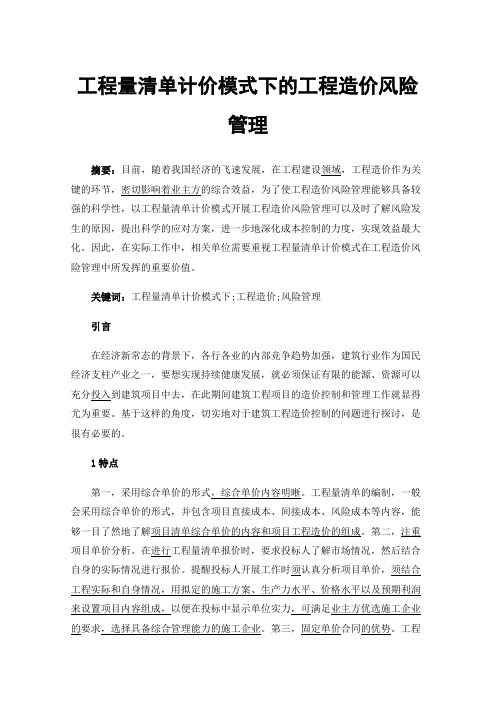 工程量清单计价模式下的工程造价风险管理

摘要：目前，随着我国经济的飞速发展，在工程建设领域，工程造价作为关键的环节，密切影响着业主方的综合效益，为了使工程造价风险管理能够具备较强的科学性，以工程量清单计价模式开展工程造价风险管理可以及时了解风险发生的原因，提出科学的应对方案，进一步地深化成本控制的力度，实现效益最大化。因此，在实际工作中，相关单位需要重视工程量清单计价模式在工程造价风险管理中所发挥的重要价值。

关键词：工程量清单计价模式下;工程造价;风险管理

引言

在经济新常态的背景下，各行各业的内部竞争趋势加强，建筑行业作为国民经济支柱产业之一，要想实现持续健康发展，就必须保证有限的能源、资源可以充分投入到建筑项目中去，在此期间建筑工程项目的造价控制和管理工作就显得尤为重要。基于这样的角度，切实地对于建筑工程造价控制的问题进行探讨，是很有必要的。

1 特点

第一，采用综合单价的形式，综合单价内容明晰。工程量清单的编制，一般会采用综合单价的形式，并包含项目直接成本、间接成本、风险成本等内容，能够一目了然地了解项目清单综合单价的内容和项目工程造价的组成。第二，注重项目单价分析。在进行工程量清单报价时，要求投标人了解市场情况，然后结合自身的实际情况进行报价。提醒投标人开展工作时须认真分析项目单价，须结合工程实际和自身情况，用拟定的施工方案、生产力水平、价格水平以及预期利润来设置项目内容组成，以便在投标中显示单位实力，可满足业主方优选施工企业的要求，选择具备综合管理能力的施工企业。第三，固定单价合同的优势。工程